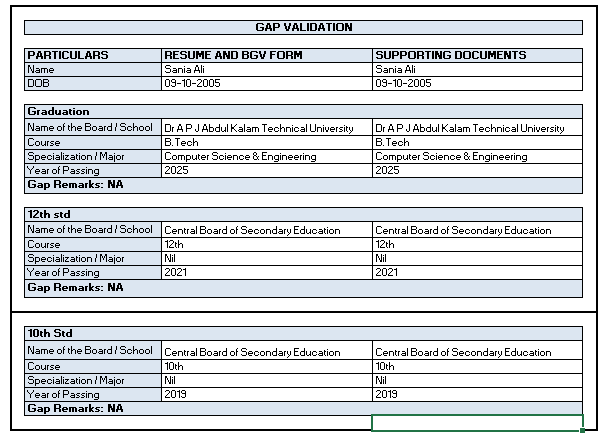 GAP VALIDATION

| PARTICULARS | RESUME AND BGV FORM | SUPPORTING DOCUMENTS |
|---|---|---|
| Name | Sania Ali | Sania Ali |
| DOB | 09-10-2005 | 09-10-2005 |

| Graduation | | |
|---|---|---|
| Name of the Board / School | Dr A P J Abdul Kalam Technical University | Dr A P J Abdul Kalam Technical University |
| Course | B.Tech | B.Tech |
| Specialization / Major | Computer Science & Engineering | Computer Science & Engineering |
| Year of Passing | 2025 | 2025 |
| Gap Remarks: NA | | |

| 12th std | | |
|---|---|---|
| Name of the Board / School | Central Board of Secondary Education | Central Board of Secondary Education |
| Course | 12th | 12th |
| Specialization / Major | Nil | Nil |
| Year of Passing | 2021 | 2021 |
| Gap Remarks: NA | | |

| 10th Std | | |
|---|---|---|
| Name of the Board / School | Central Board of Secondary Education | Central Board of Secondary Education |
| Course | 10th | 10th |
| Specialization / Major | Nil | Nil |
| Year of Passing | 2019 | 2019 |
| Gap Remarks: NA | | |